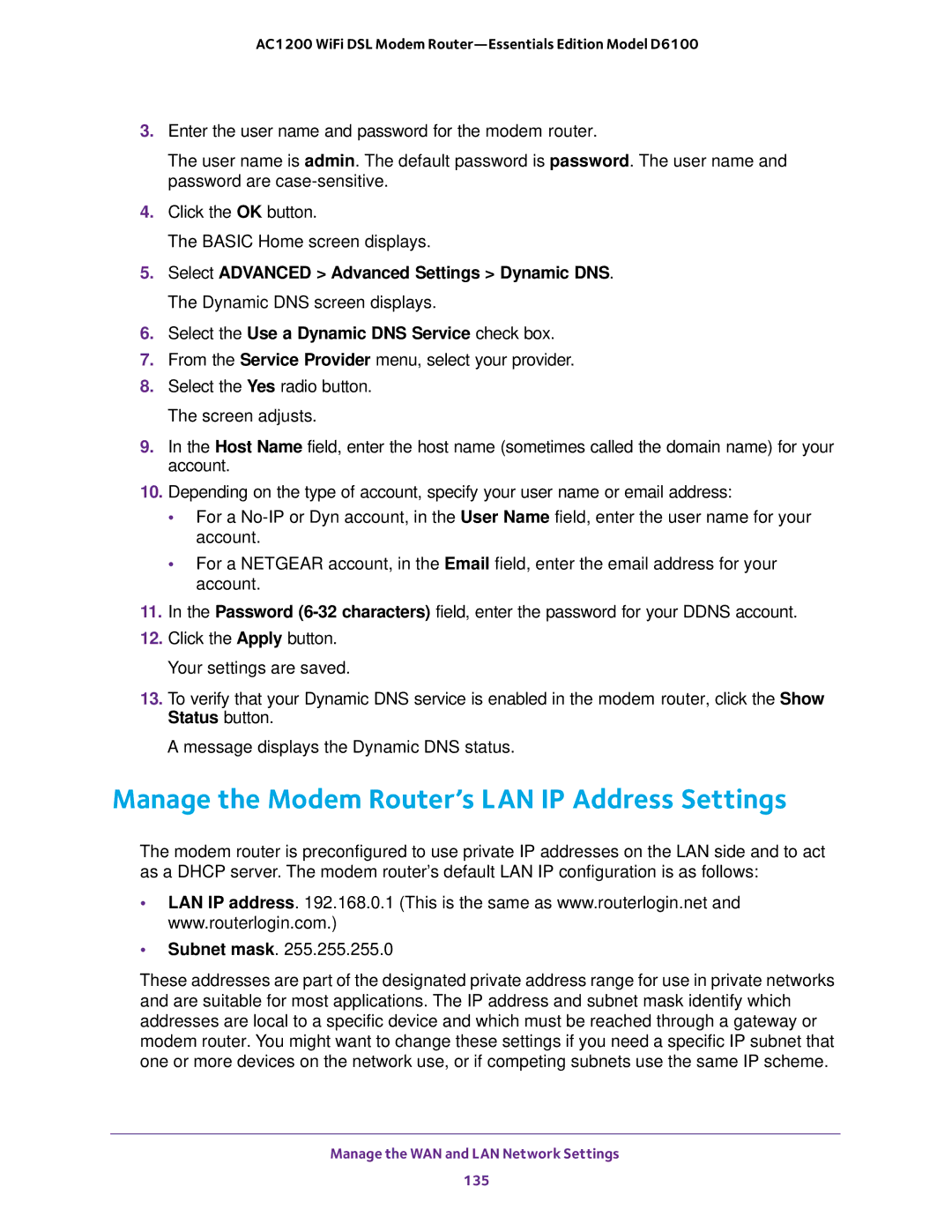 AC1200 WiFi DSL Modem Router—Essentials Edition Model D6100

3. Enter the user name and password for the modem router.

The user name is admin. The default password is password. The user name and password are case-sensitive.

4. Click the OK button.

The BASIC Home screen displays.

5. Select ADVANCED > Advanced Settings > Dynamic DNS.

The Dynamic DNS screen displays.

6. Select the Use a Dynamic DNS Service check box.

7. From the Service Provider menu, select your provider.

8. Select the Yes radio button.

The screen adjusts.

9. In the Host Name field, enter the host name (sometimes called the domain name) for your account.

10. Depending on the type of account, specify your user name or email address:

• For a No-IP or Dyn account, in the User Name field, enter the user name for your account.

• For a NETGEAR account, in the Email field, enter the email address for your account.

11. In the Password (6-32 characters) field, enter the password for your DDNS account.

12. Click the Apply button.

Your settings are saved.

13. To verify that your Dynamic DNS service is enabled in the modem router, click the Show Status button.

A message displays the Dynamic DNS status.

Manage the Modem Router's LAN IP Address Settings

The modem router is preconfigured to use private IP addresses on the LAN side and to act as a DHCP server. The modem router's default LAN IP configuration is as follows:

• LAN IP address. 192.168.0.1 (This is the same as www.routerlogin.net and www.routerlogin.com.)

• Subnet mask. 255.255.255.0

These addresses are part of the designated private address range for use in private networks and are suitable for most applications. The IP address and subnet mask identify which addresses are local to a specific device and which must be reached through a gateway or modem router. You might want to change these settings if you need a specific IP subnet that one or more devices on the network use, or if competing subnets use the same IP scheme.

Manage the WAN and LAN Network Settings

135